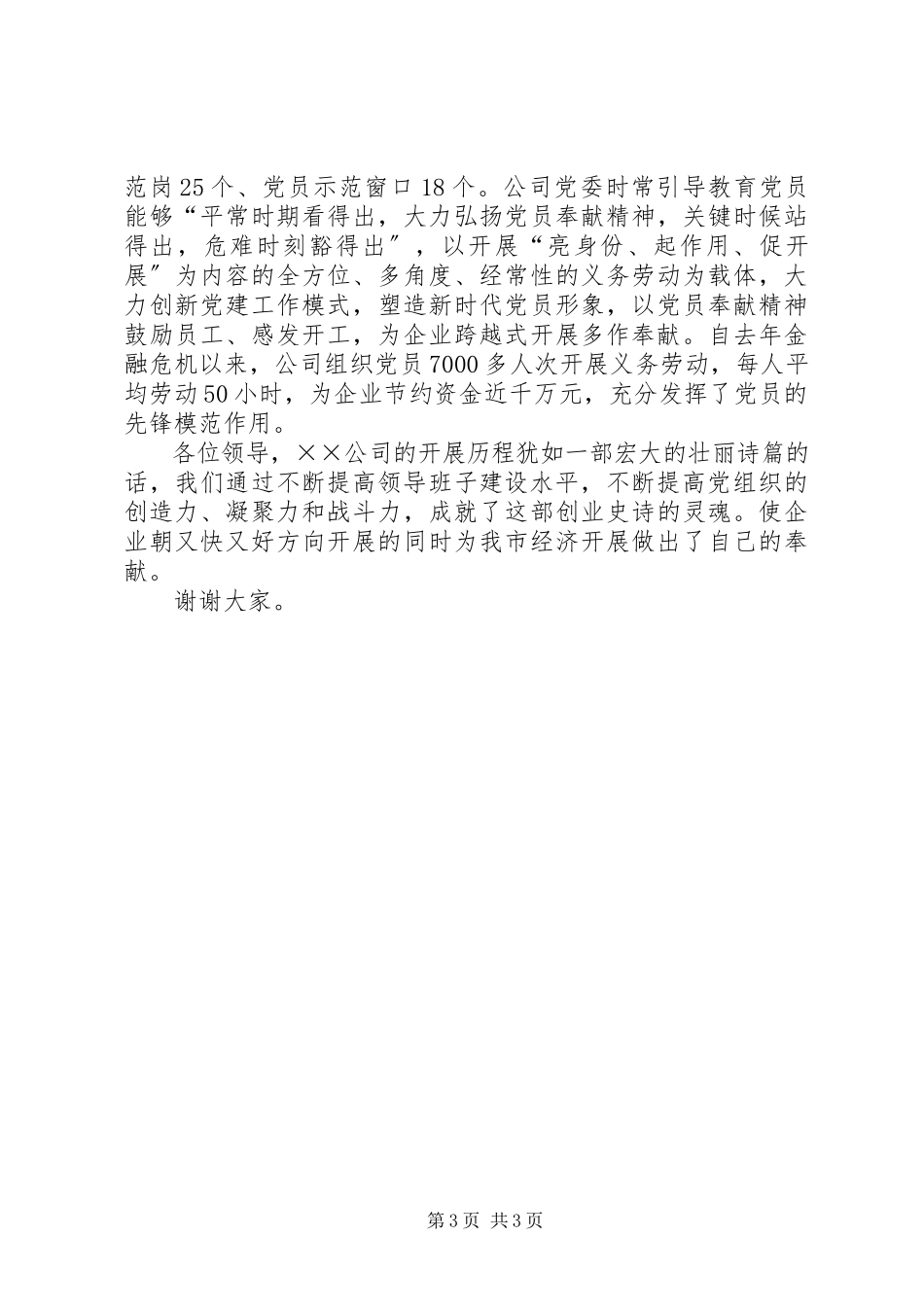 范岗25个、党员示范窗口18个。公司党委时常引导教育党员能够“平常时期看得出，大力弘扬党员奉献精神，关键时候站得出，危难时刻豁得出”，以开展“亮身份、起作用、促开展”为内容的全方位、多角度、经常性的义务劳动为载体，大力创新党建工作模式，塑造新时代党员形象，以党员奉献精神鼓励员工、感发开工，为企业跨越式开展多作奉献。自去年金融危机以来，公司组织党员7000多人次开展义务劳动，每人平均劳动50小时，为企业节约资金近千万元，充分发挥了党员的先锋模范作用。

各位领导，××公司的开展历程犹如一部宏大的壮丽诗篇的话，我们通过不断提高领导班子建设水平，不断提高党组织的创造力、凝聚力和战斗力，成就了这部创业史诗的灵魂。使企业朝又快又好方向开展的同时为我市经济开展做出了自己的奉献。

谢谢大家。

第3页 共3页